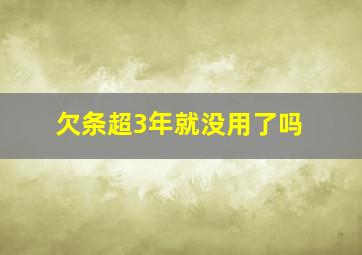 欠条超3年就没用了吗